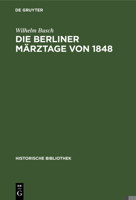 DE GRUYTER

Wilhelm Busch

DIE BERLINER MÄRZTAGE VON 1848

HISTORISCHE BIBLIOTHEK

DE G